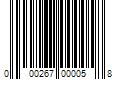 0 00267 00005 8